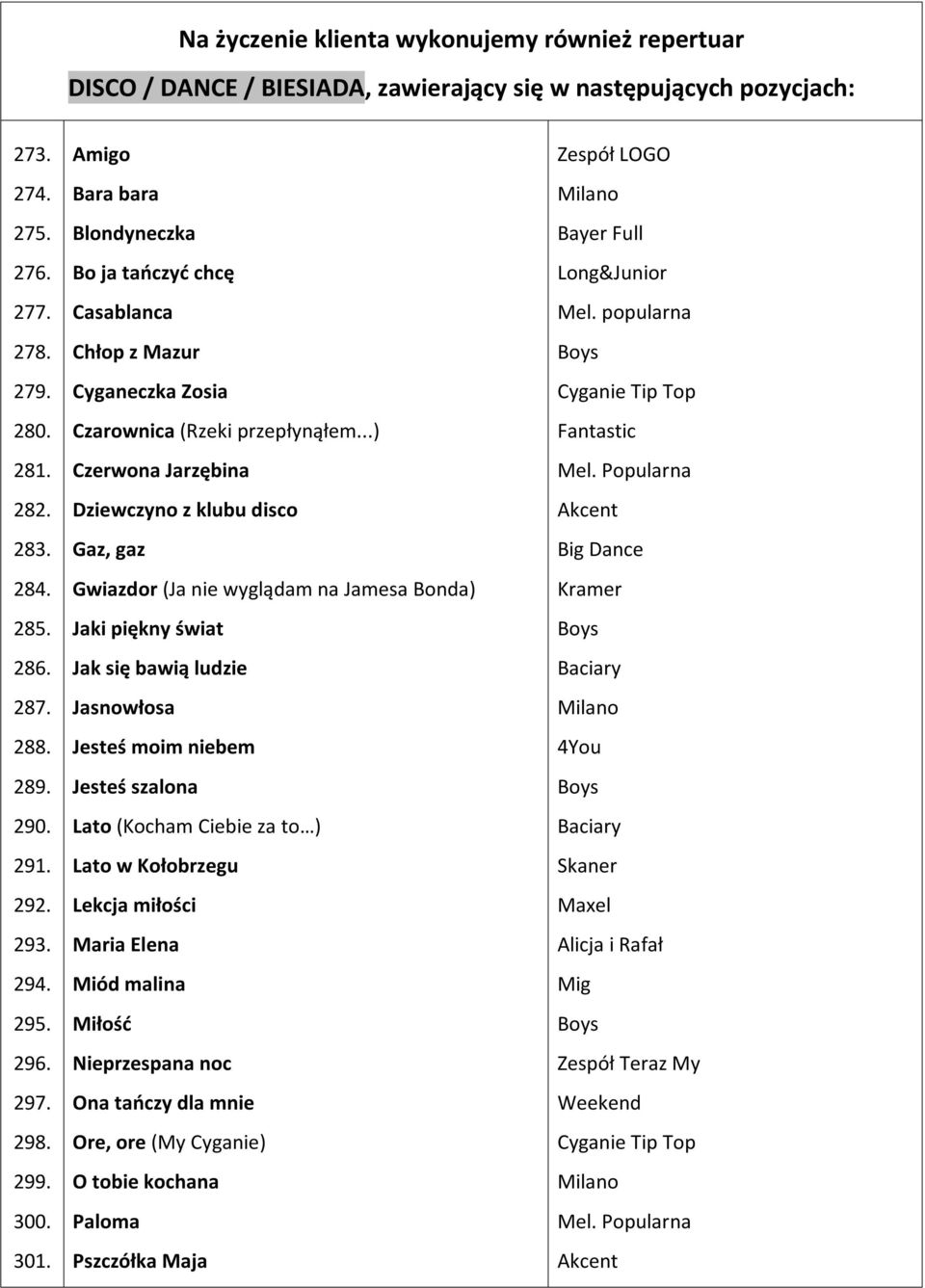 Na życzenie klienta wykonujemy również repertuar
DISCO / DANCE / BIESIADA, zawierający się w następujących pozycjach:

| | | |
|---|---|---|
| 273. | Amigo | Zespół LOGO |
| 274. | Bara bara | Milano |
| 275. | Blondyneczka | Bayer Full |
| 276. | Bo ja tańczyć chcę | Long&Junior |
| 277. | Casablanca | Mel. popularna |
| 278. | Chłop z Mazur | Boys |
| 279. | Cyganeczka Zosia | Cyganie Tip Top |
| 280. | Czarownica (Rzeki przepłynąłem...) | Fantastic |
| 281. | Czerwona Jarzębina | Mel. Popularna |
| 282. | Dziewczyno z klubu disco | Akcent |
| 283. | Gaz, gaz | Big Dance |
| 284. | Gwiazdor (Ja nie wyglądam na Jamesa Bonda) | Kramer |
| 285. | Jaki piękny świat | Boys |
| 286. | Jak się bawią ludzie | Baciary |
| 287. | Jasnowłosa | Milano |
| 288. | Jesteś moim niebem | 4You |
| 289. | Jesteś szalona | Boys |
| 290. | Lato (Kocham Ciebie za to…) | Baciary |
| 291. | Lato w Kołobrzegu | Skaner |
| 292. | Lekcja miłości | Maxel |
| 293. | Maria Elena | Alicja i Rafał |
| 294. | Miód malina | Mig |
| 295. | Miłość | Boys |
| 296. | Nieprzespana noc | Zespół Teraz My |
| 297. | Ona tańczy dla mnie | Weekend |
| 298. | Ore, ore (My Cyganie) | Cyganie Tip Top |
| 299. | O tobie kochana | Milano |
| 300. | Paloma | Mel. Popularna |
| 301. | Pszczółka Maja | Akcent |